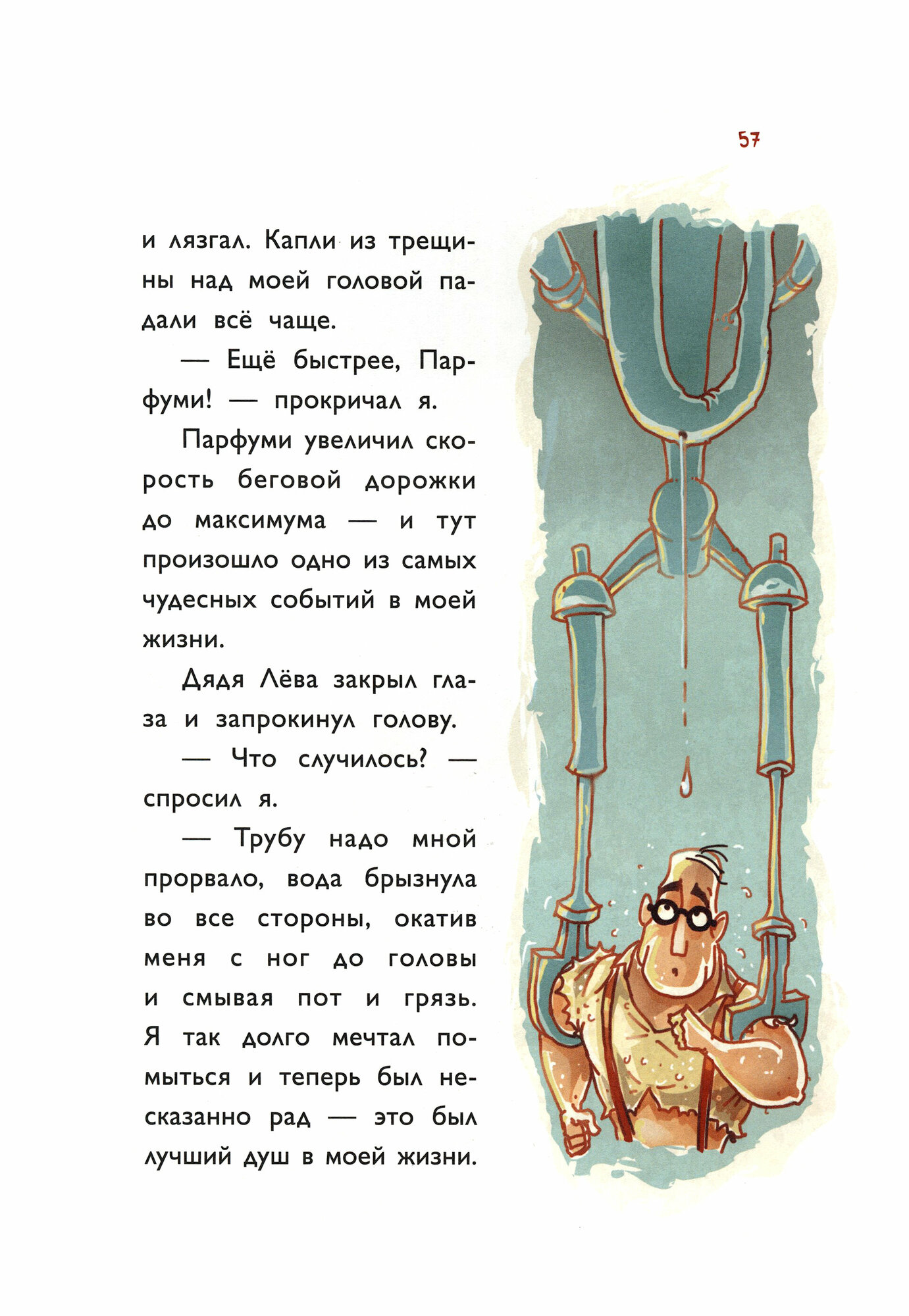 57

и лязгал. Капли из трещины над моей головой падали всё чаще.

— Ещё быстрее, Парфуми! — прокричал я.

Парфуми увеличил скорость беговой дорожки до максимума — и тут произошло одно из самых чудесных событий в моей жизни.

Дядя Лёва закрыл глаза и запрокинул голову.

— Что случилось? — спросил я.

— Трубу надо мной прорвало, вода брызнула во все стороны, окатив меня с ног до головы и смывая пот и грязь. Я так долго мечтал помыться и теперь был несказанно рад — это был лучший душ в моей жизни.